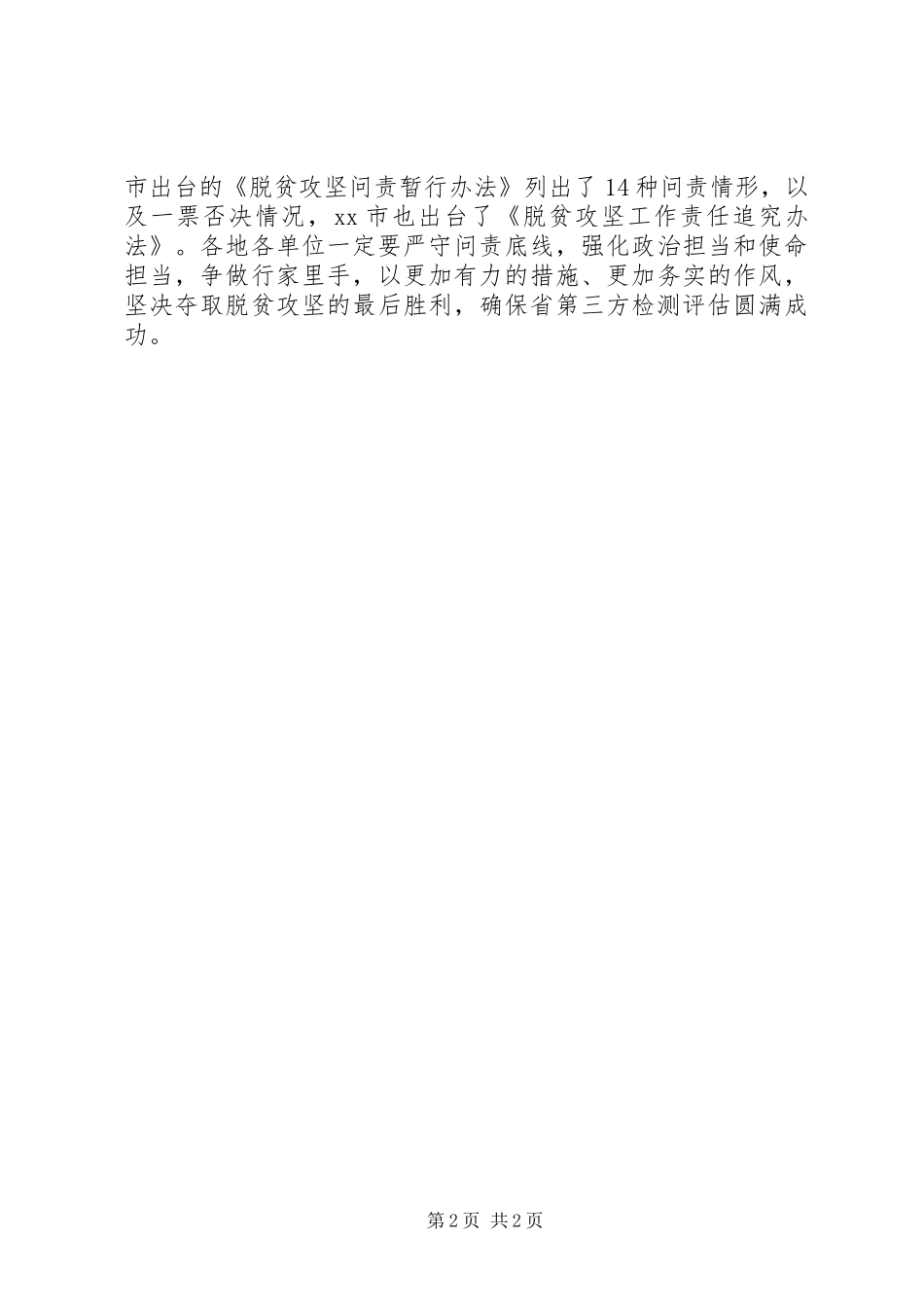 市出台的《脱贫攻坚问责暂行办法》列出了14种问责情形，以及一票否决情况，xx市也出台了《脱贫攻坚工作责任追究办法》。各地各单位一定要严守问责底线，强化政治担当和使命担当，争做行家里手，以更加有力的措施、更加务实的作风，坚决夺取脱贫攻坚的最后胜利，确保省第三方检测评估圆满成功。

第2页 共2页